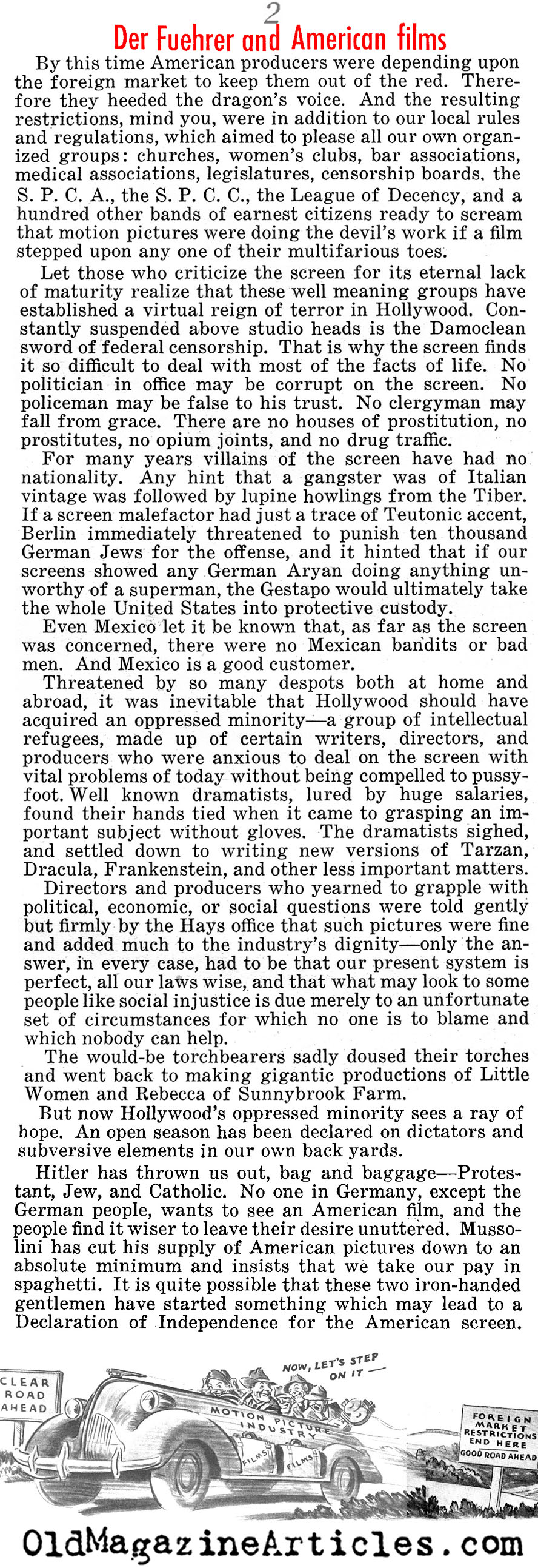 2

Der Fuehrer and American films

By this time American producers were depending upon the foreign market to keep them out of the red. Therefore they heeded the dragon's voice. And the resulting restrictions, mind you, were in addition to our local rules and regulations, which aimed to please all our own organized groups: churches, women's clubs, bar associations, medical associations, legislatures, censorship boards, the S. P. C. A., the S. P. C. C., the League of Decency, and a hundred other bands of earnest citizens ready to scream that motion pictures were doing the devil's work if a film stepped upon any one of their multifarious toes.

Let those who criticize the screen for its eternal lack of maturity realize that these well meaning groups have established a virtual reign of terror in Hollywood. Constantly suspended above studio heads is the Damoclean sword of federal censorship. That is why the screen finds it so difficult to deal with most of the facts of life. No politician in office may be corrupt on the screen. No policeman may be false to his trust. No clergyman may fall from grace. There are no houses of prostitution, no prostitutes, no opium joints, and no drug traffic.

For many years villains of the screen have had no nationality. Any hint that a gangster was of Italian vintage was followed by lupine howlings from the Tiber. If a screen malefactor had just a trace of Teutonic accent, Berlin immediately threatened to punish ten thousand German Jews for the offense, and it hinted that if our screens showed any German Aryan doing anything unworthy of a superman, the Gestapo would ultimately take the whole United States into protective custody.

Even Mexico let it be known that, as far as the screen was concerned, there were no Mexican bandits or bad men. And Mexico is a good customer.

Threatened by so many despots both at home and abroad, it was inevitable that Hollywood should have acquired an oppressed minority—a group of intellectual refugees, made up of certain writers, directors, and producers who were anxious to deal on the screen with vital problems of today without being compelled to pussyfoot. Well known dramatists, lured by huge salaries, found their hands tied when it came to grasping an important subject without gloves. The dramatists sighed, and settled down to writing new versions of Tarzan, Dracula, Frankenstein, and other less important matters.

Directors and producers who yearned to grapple with political, economic, or social questions were told gently but firmly by the Hays office that such pictures were fine and added much to the industry's dignity—only the answer, in every case, had to be that our present system is perfect, all our laws wise, and that what may look to some people like social injustice is due merely to an unfortunate set of circumstances for which no one is to blame and which nobody can help.

The would-be torchbearers sadly doused their torches and went back to making gigantic productions of Little Women and Rebecca of Sunnybrook Farm.

But now Hollywood's oppressed minority sees a ray of hope. An open season has been declared on dictators and subversive elements in our own back yards.

Hitler has thrown us out, bag and baggage—Protestant, Jew, and Catholic. No one in Germany, except the German people, wants to see an American film, and the people find it wiser to leave their desire unuttered. Mussolini has cut his supply of American pictures down to an absolute minimum and insists that we take our pay in spaghetti. It is quite possible that these two iron-handed gentlemen have started something which may lead to a Declaration of Independence for the American screen.

CLEAR ROAD AHEAD

NOW, LET'S STEP ON IT —

MOTION PICTURE INDUSTRY

FILMS

FILMS

FOREIGN MARKET RESTRICTIONS END HERE

GOOD ROAD AHEAD

OldMagazineArticles.com